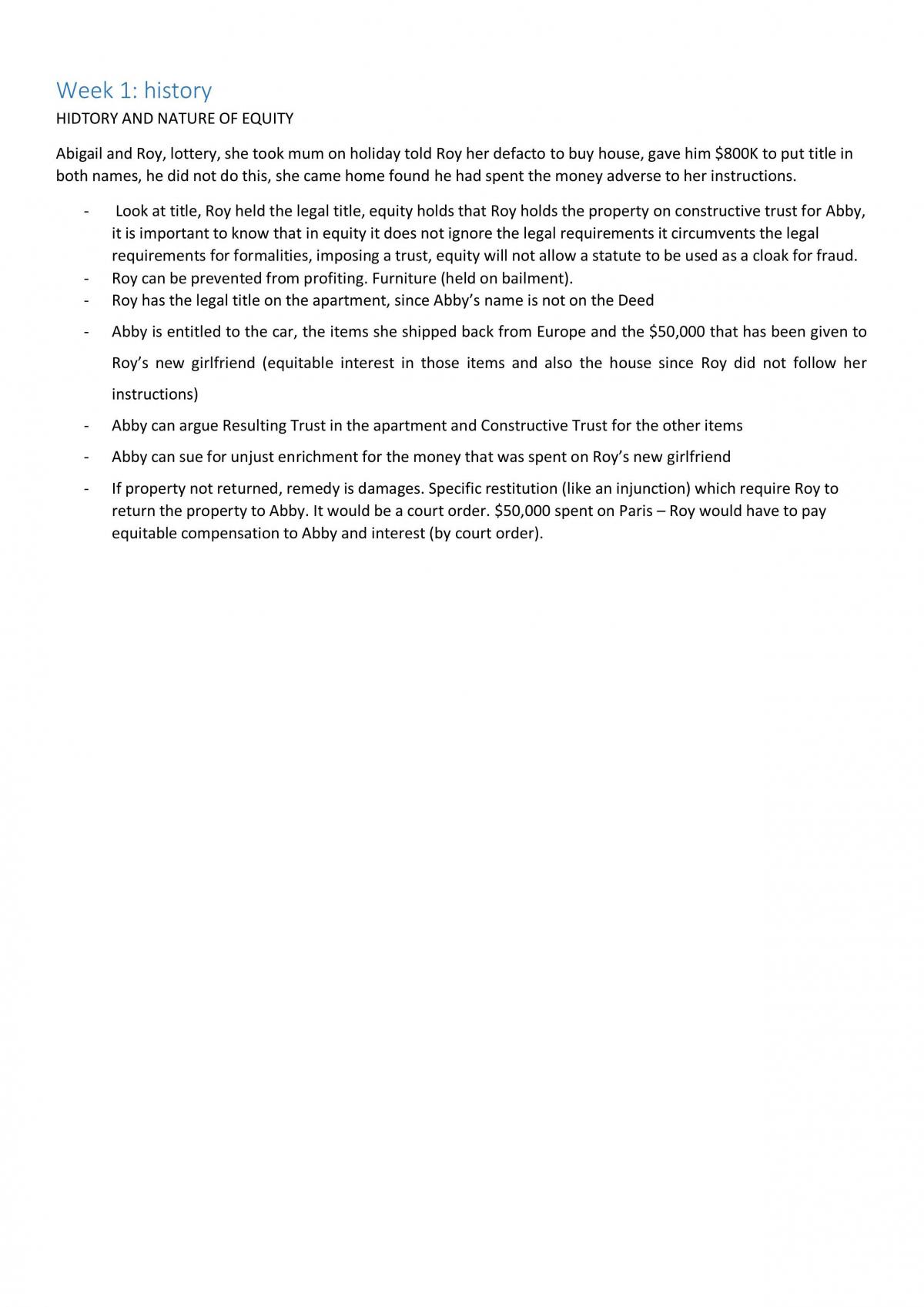 Week 1: history
HIDTORY AND NATURE OF EQUITY

Abigail and Roy, lottery, she took mum on holiday told Roy her defacto to buy house, gave him $800K to put title in both names, he did not do this, she came home found he had spent the money adverse to her instructions.

- Look at title, Roy held the legal title, equity holds that Roy holds the property on constructive trust for Abby, it is important to know that in equity it does not ignore the legal requirements it circumvents the legal requirements for formalities, imposing a trust, equity will not allow a statute to be used as a cloak for fraud.
- Roy can be prevented from profiting. Furniture (held on bailment).
- Roy has the legal title on the apartment, since Abby's name is not on the Deed
- Abby is entitled to the car, the items she shipped back from Europe and the $50,000 that has been given to Roy's new girlfriend (equitable interest in those items and also the house since Roy did not follow her instructions)
- Abby can argue Resulting Trust in the apartment and Constructive Trust for the other items
- Abby can sue for unjust enrichment for the money that was spent on Roy's new girlfriend
- If property not returned, remedy is damages. Specific restitution (like an injunction) which require Roy to return the property to Abby. It would be a court order. $50,000 spent on Paris – Roy would have to pay equitable compensation to Abby and interest (by court order).